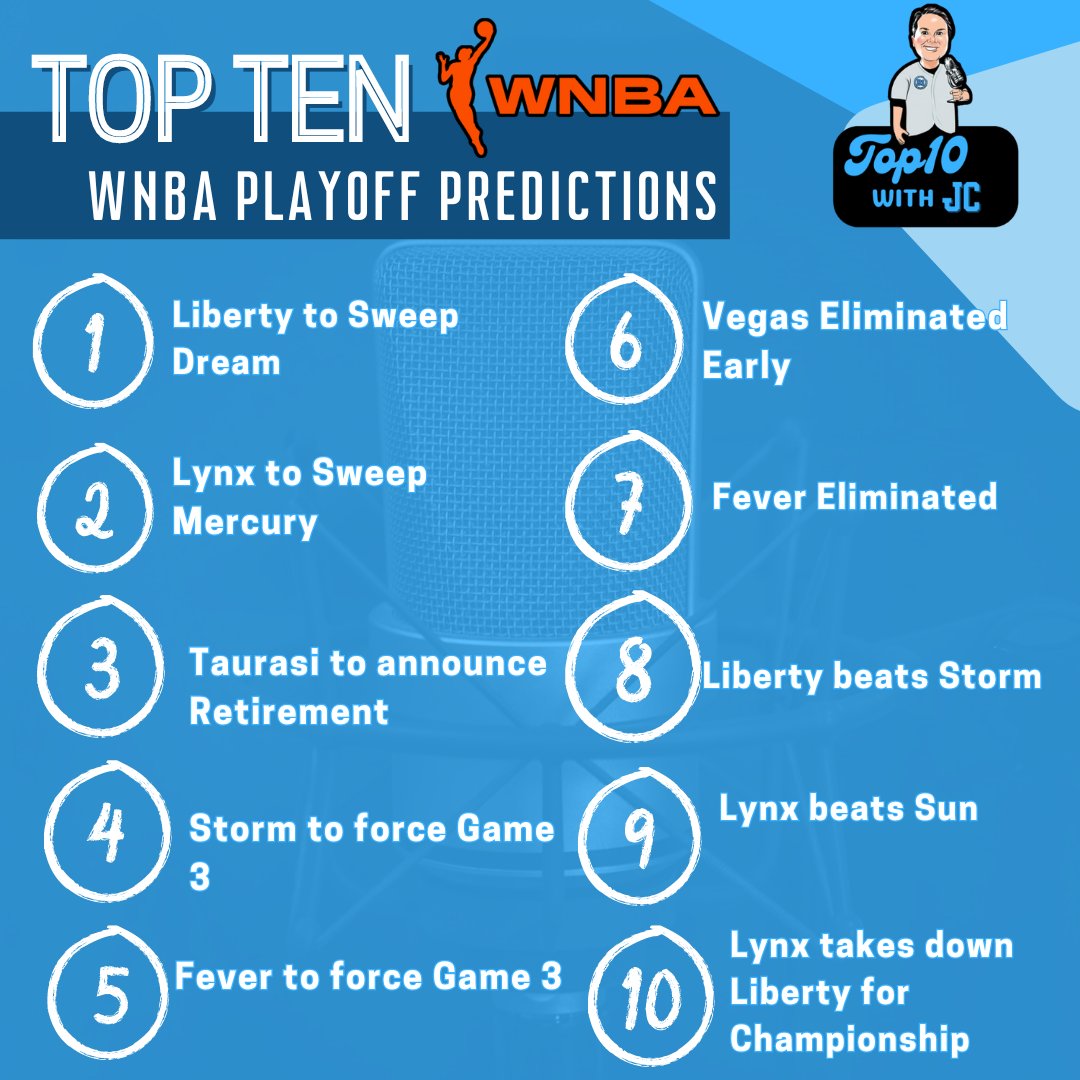 TOP TEN WNBA

WNBA PLAYOFF PREDICTIONS

Top10 WITH JC

1 Liberty to Sweep Dream

2 Lynx to Sweep Mercury

3 Taurasi to announce Retirement

4 Storm to force Game 3

5 Fever to force Game 3

6 Vegas Eliminated Early

7 Fever Eliminated

8 Liberty beats Storm

9 Lynx beats Sun

10 Lynx takes down Liberty for Championship